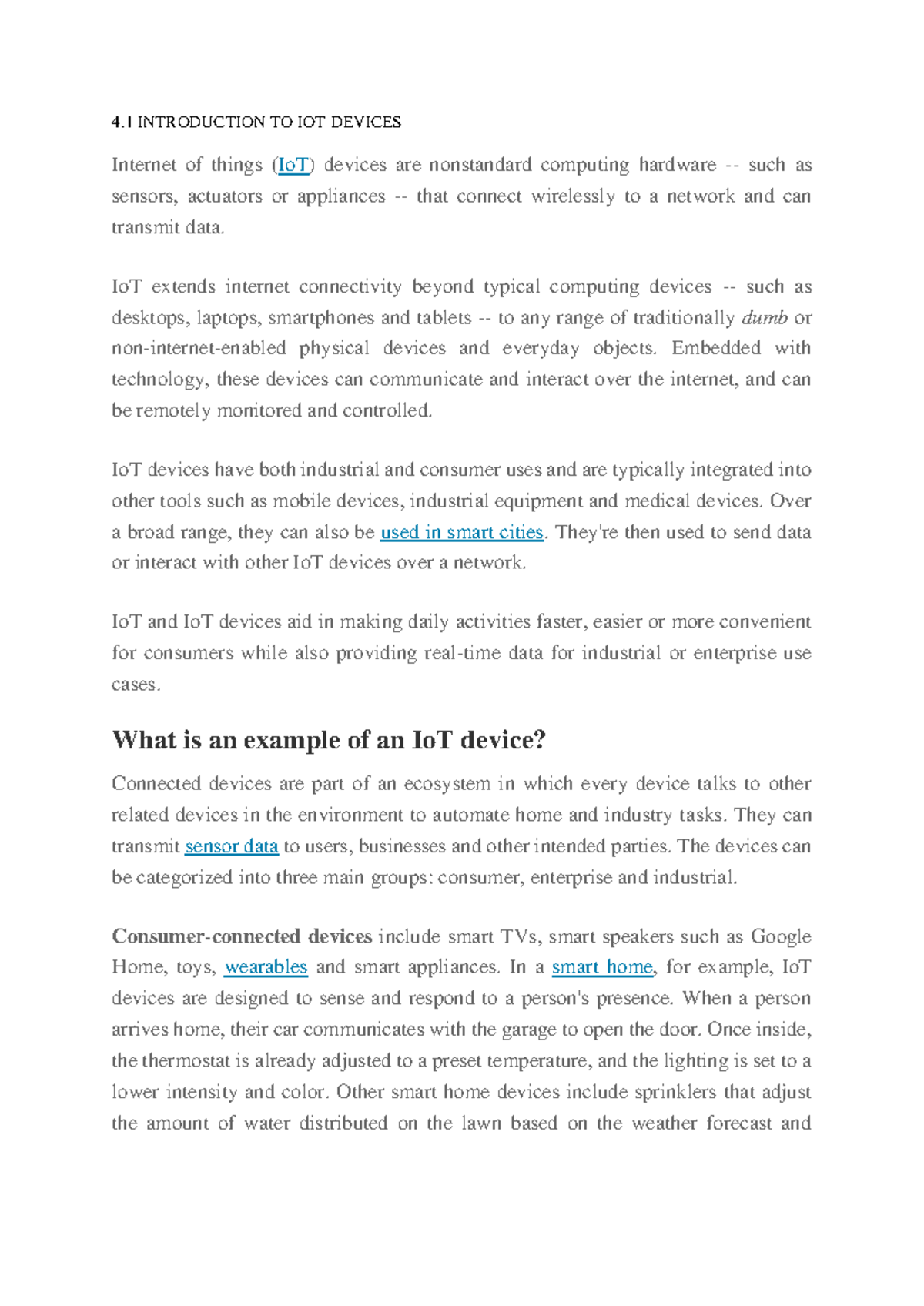 4.1 INTRODUCTION TO IOT DEVICES

Internet of things (IoT) devices are nonstandard computing hardware -- such as sensors, actuators or appliances -- that connect wirelessly to a network and can transmit data.

IoT extends internet connectivity beyond typical computing devices -- such as desktops, laptops, smartphones and tablets -- to any range of traditionally dumb or non-internet-enabled physical devices and everyday objects. Embedded with technology, these devices can communicate and interact over the internet, and can be remotely monitored and controlled.

IoT devices have both industrial and consumer uses and are typically integrated into other tools such as mobile devices, industrial equipment and medical devices. Over a broad range, they can also be used in smart cities. They're then used to send data or interact with other IoT devices over a network.

IoT and IoT devices aid in making daily activities faster, easier or more convenient for consumers while also providing real-time data for industrial or enterprise use cases.

What is an example of an IoT device?

Connected devices are part of an ecosystem in which every device talks to other related devices in the environment to automate home and industry tasks. They can transmit sensor data to users, businesses and other intended parties. The devices can be categorized into three main groups: consumer, enterprise and industrial.

Consumer-connected devices include smart TVs, smart speakers such as Google Home, toys, wearables and smart appliances. In a smart home, for example, IoT devices are designed to sense and respond to a person's presence. When a person arrives home, their car communicates with the garage to open the door. Once inside, the thermostat is already adjusted to a preset temperature, and the lighting is set to a lower intensity and color. Other smart home devices include sprinklers that adjust the amount of water distributed on the lawn based on the weather forecast and